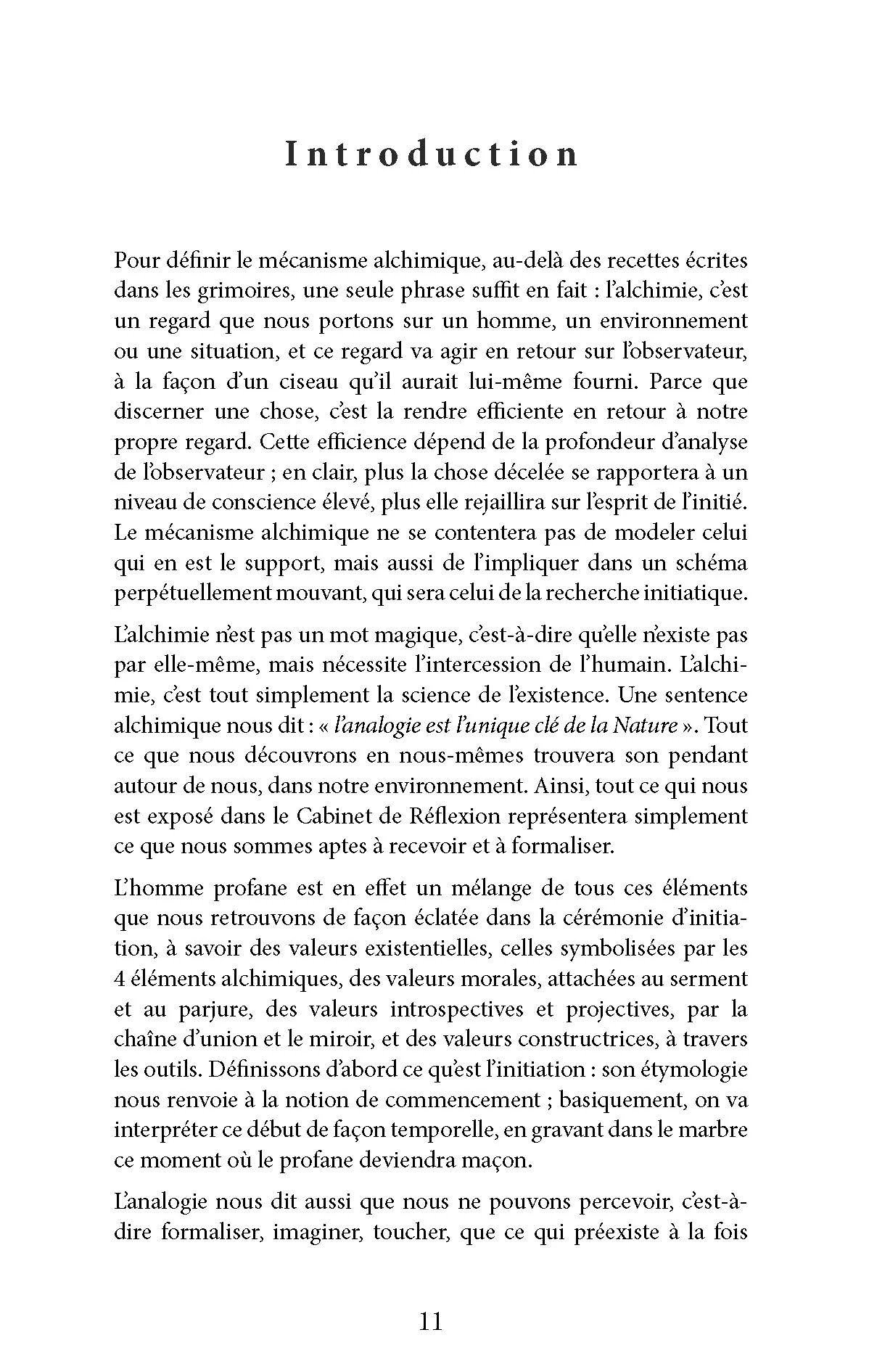 Introduction

Pour définir le mécanisme alchimique, au-delà des recettes écrites dans les grimoires, une seule phrase suffit en fait : l'alchimie, c'est un regard que nous portons sur un homme, un environnement ou une situation, et ce regard va agir en retour sur l'observateur, à la façon d'un ciseau qu'il aurait lui-même fourni. Parce que discerner une chose, c'est la rendre efficiente en retour à notre propre regard. Cette efficience dépend de la profondeur d'analyse de l'observateur ; en clair, plus la chose décelée se rapportera à un niveau de conscience élevé, plus elle rejaillira sur l'esprit de l'initié. Le mécanisme alchimique ne se contentera pas de modeler celui qui en est le support, mais aussi de l'impliquer dans un schéma perpétuellement mouvant, qui sera celui de la recherche initiatique.

L'alchimie n'est pas un mot magique, c'est-à-dire qu'elle n'existe pas par elle-même, mais nécessite l'intercession de l'humain. L'alchimie, c'est tout simplement la science de l'existence. Une sentence alchimique nous dit : « l'analogie est l'unique clé de la Nature ». Tout ce que nous découvrons en nous-mêmes trouvera son pendant autour de nous, dans notre environnement. Ainsi, tout ce qui nous est exposé dans le Cabinet de Réflexion représentera simplement ce que nous sommes aptes à recevoir et à formaliser.

L'homme profane est en effet un mélange de tous ces éléments que nous retrouvons de façon éclatée dans la cérémonie d'initiation, à savoir des valeurs existentielles, celles symbolisées par les 4 éléments alchimiques, des valeurs morales, attachées au serment et au parjure, des valeurs introspectives et projectives, par la chaîne d'union et le miroir, et des valeurs constructrices, à travers les outils. Définissons d'abord ce qu'est l'initiation : son étymologie nous renvoie à la notion de commencement ; basiquement, on va interpréter ce début de façon temporelle, en gravant dans le marbre ce moment où le profane deviendra maçon.

L'analogie nous dit aussi que nous ne pouvons percevoir, c'est-à-dire formaliser, imaginer, toucher, que ce qui préexiste à la fois

11